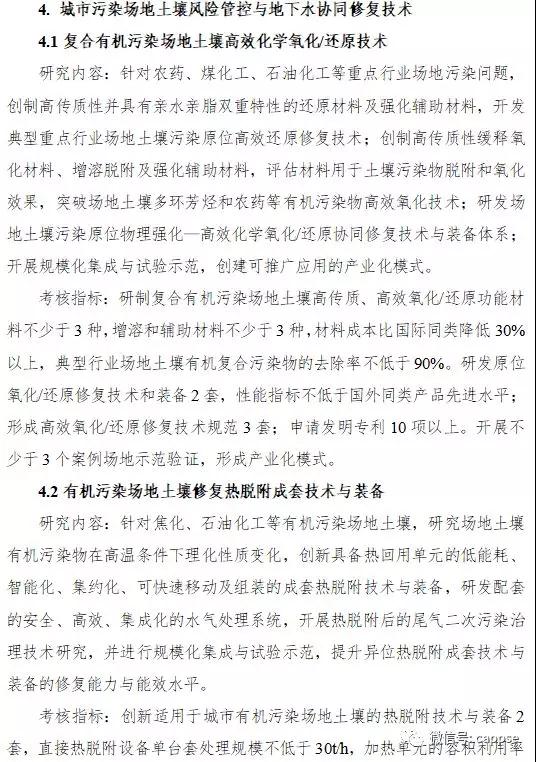 4. 城市污染场地土壤风险管控与地下水协同修复技术

4.1 复合有机污染场地土壤高效化学氧化/还原技术

研究内容：针对农药、煤化工、石油化工等重点行业场地污染问题，创制高传质性并具有亲水亲脂双重特性的还原材料及强化辅助材料，开发典型重点行业场地土壤污染原位高效还原修复技术；创制高传质性缓释氧化材料、增溶脱附及强化辅助材料，评估材料用于土壤污染物脱附和氧化效果，突破场地土壤多环芳烃和农药等有机污染物高效氧化技术；研发场地土壤污染原位物理强化—高效化学氧化/还原协同修复技术与装备体系；开展规模化集成与试验示范，创建可推广应用的产业化模式。

考核指标：研制复合有机污染场地土壤高传质、高效氧化/还原功能材料不少于 3 种，增溶和辅助材料不少于 3 种，材料成本比国际同类降低 30%以上，典型行业场地土壤有机复合污染物的去除率不低于 90%。研发原位氧化/还原修复技术和装备 2 套，性能指标不低于国外同类产品先进水平；形成高效氧化/还原修复技术规范 3 套；申请发明专利 10 项以上。开展不少于 3 个案例场地示范验证，形成产业化模式。

4.2 有机污染场地土壤修复热脱附成套技术与装备

研究内容：针对焦化、石油化工等有机污染场地土壤，研究场地土壤有机污染物在高温条件下理化性质变化，创新具备热回用单元的低能耗、智能化、集约化、可快速移动及组装的成套热脱附技术与装备，研发配套的安全、高效、集成化的水气处理系统，开展热脱附后的尾气二次污染治理技术研究，并进行规模化集成与试验示范，提升异位热脱附成套技术与装备的修复能力与能效水平。

考核指标：创新适用于城市有机污染场地土壤的热脱附技术与装备 2 套，直接热脱附设备单台套处理规模不低于 30t/h，加热单元的容积利用率

微信号: cappse